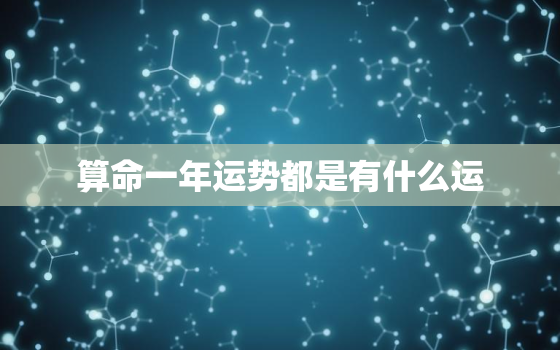 算命一年运势都是有什么运